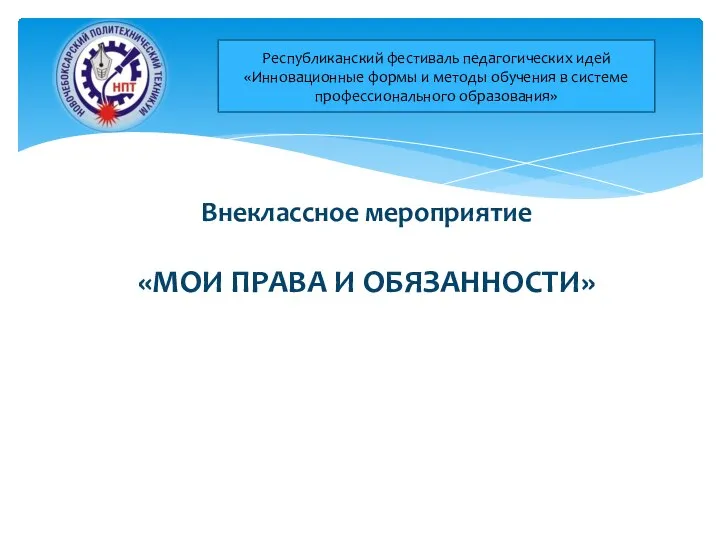 НОВОЧЕБОКСАРСКИЙ ПОЛИТЕХНИЧЕСКИЙ ТЕХНИКУМ
НПТ

Республиканский фестиваль педагогических идей «Инновационные формы и методы обучения в системе профессионального образования»

Внеклассное мероприятие

«МОИ ПРАВА И ОБЯЗАННОСТИ»